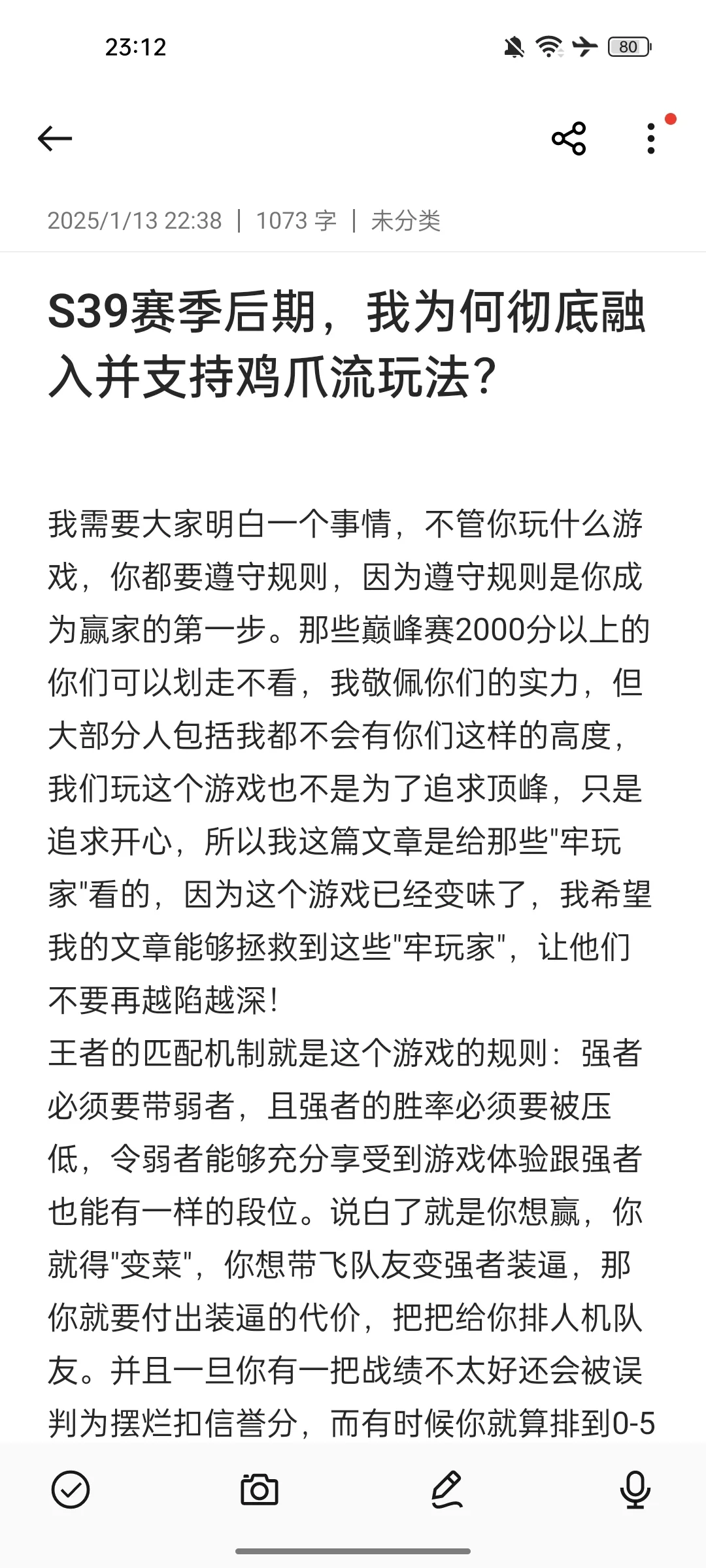 23:12

80

2025/1/13 22:38 | 1073 字 | 未分类

S39赛季后期，我为何彻底融入并支持鸡爪流玩法？

我需要大家明白一个事情，不管你玩什么游戏，你都要遵守规则，因为遵守规则是你成为赢家的第一步。那些巅峰赛2000分以上的你们可以划走不看，我敬佩你们的实力，但大部分人包括我都不会有你们这样的高度，我们玩这个游戏也不是为了追求顶峰，只是追求开心，所以我这篇文章是给那些"牢玩家"看的，因为这个游戏已经变味了，我希望我的文章能够拯救到这些"牢玩家"，让他们不要再越陷越深！
王者的匹配机制就是这个游戏的规则：强者必须要带弱者，且强者的胜率必须要被压低，令弱者能够充分享受到游戏体验跟强者也能有一样的段位。说白了就是你想赢，你就得"变菜"，你想带飞队友变强者装逼，那你就要付出装逼的代价，把把给你排人机队友。并且一旦你有一把战绩不太好还会被误判为摆烂扣信誉分，而有时候你就算排到0-5